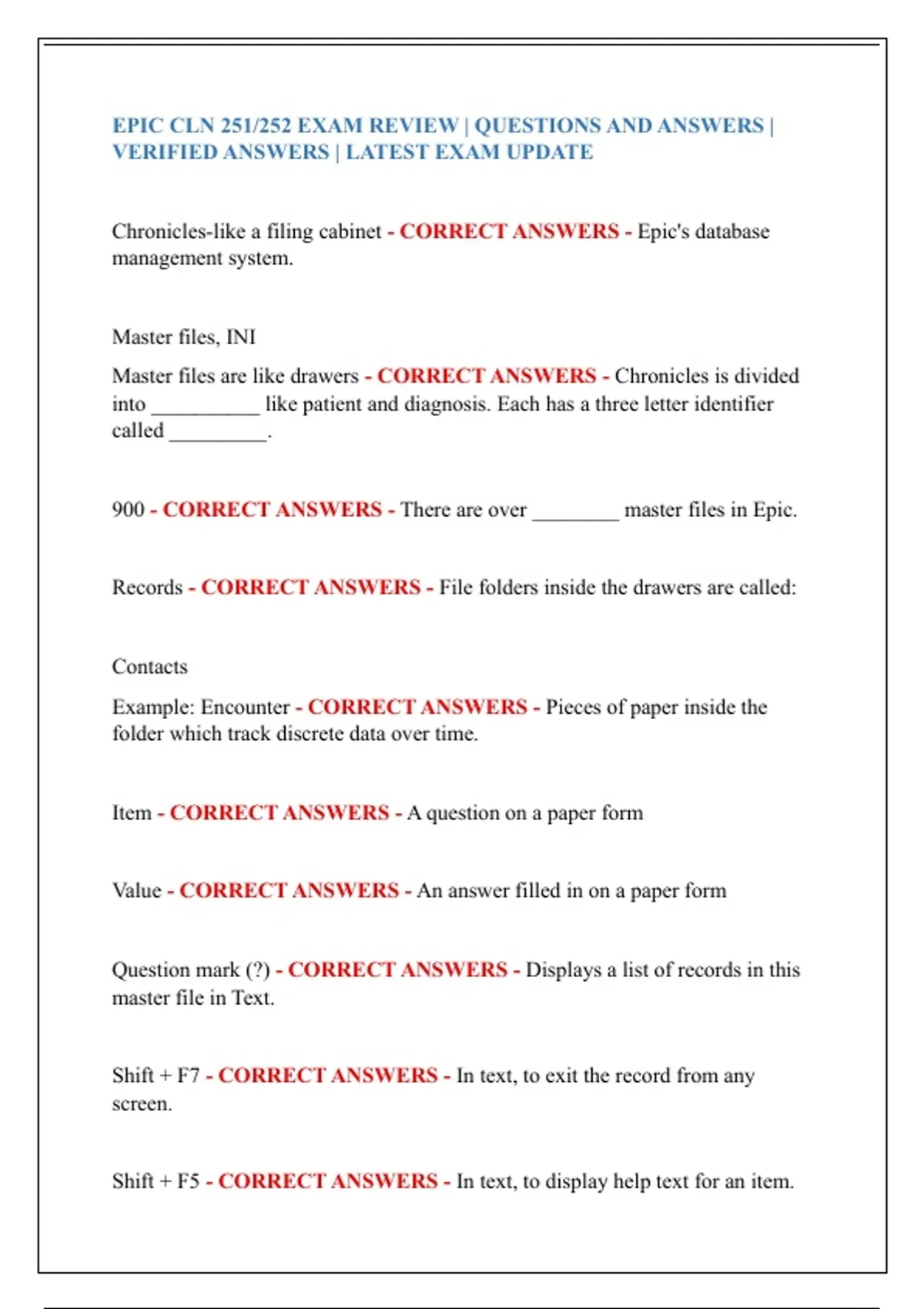 EPIC CLN 251/252 EXAM REVIEW | QUESTIONS AND ANSWERS | VERIFIED ANSWERS | LATEST EXAM UPDATE

Chronicles-like a filing cabinet - CORRECT ANSWERS - Epic's database management system.

Master files, INI

Master files are like drawers - CORRECT ANSWERS - Chronicles is divided into __________ like patient and diagnosis. Each has a three letter identifier called _________.

900 - CORRECT ANSWERS - There are over ________ master files in Epic.

Records - CORRECT ANSWERS - File folders inside the drawers are called:

Contacts

Example: Encounter - CORRECT ANSWERS - Pieces of paper inside the folder which track discrete data over time.

Item - CORRECT ANSWERS - A question on a paper form

Value - CORRECT ANSWERS - An answer filled in on a paper form

Question mark (?) - CORRECT ANSWERS - Displays a list of records in this master file in Text.

Shift + F7 - CORRECT ANSWERS - In text, to exit the record from any screen.

Shift + F5 - CORRECT ANSWERS - In text, to display help text for an item.